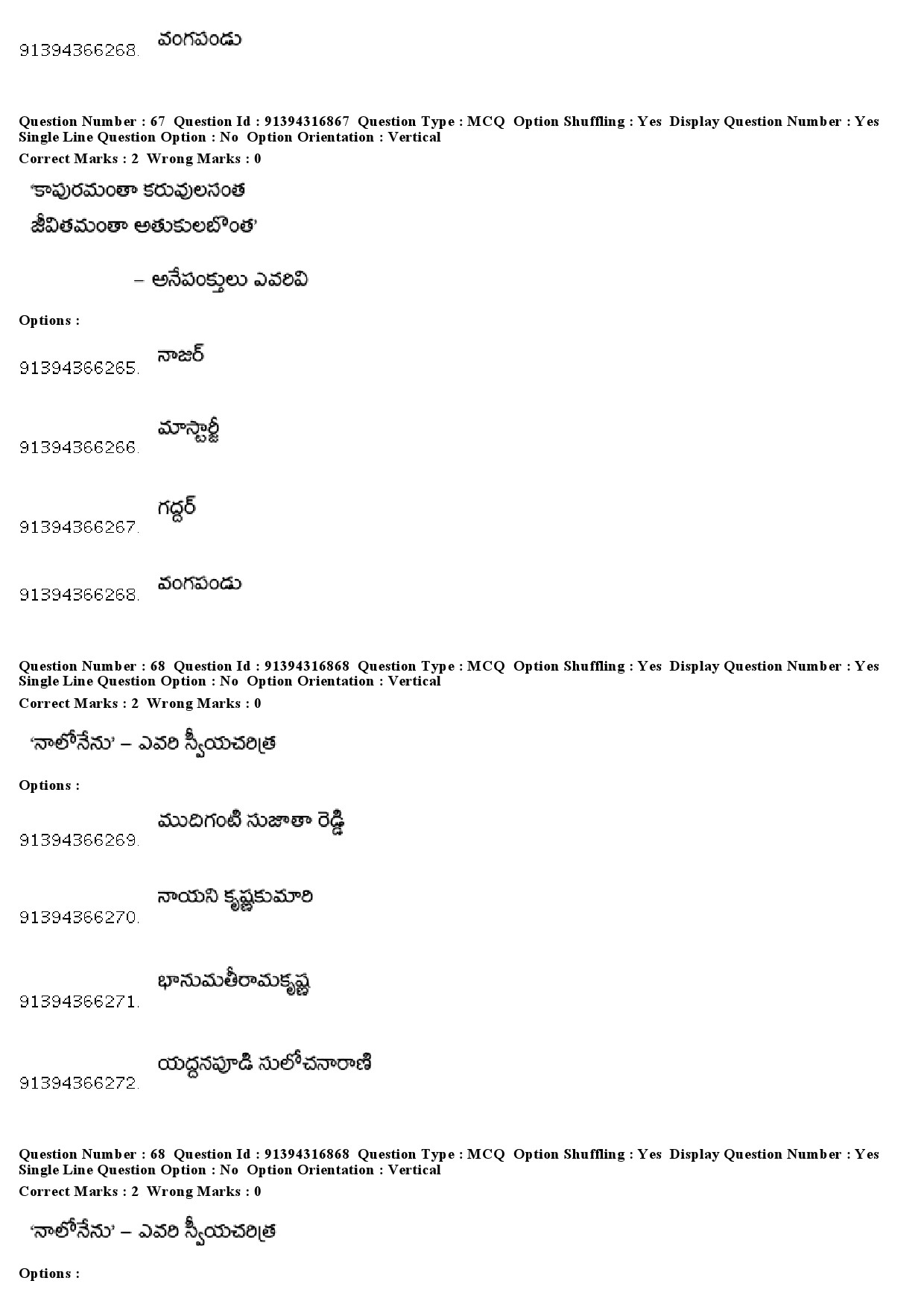 91394366268. వంగపండు

Question Number : 67 Question Id : 91394316867 Question Type : MCQ Option Shuffling : Yes Display Question Number : Yes Single Line Question Option : No Option Orientation : Vertical
Correct Marks : 2 Wrong Marks : 0

'కాపురమంతా కరువులసంత
జీవితమంతా అతుకులబొంత'

– అనేపంక్తులు ఎవరివి

Options :

91394366265. నాజర్

91394366266. మాస్టార్జీ

91394366267. గద్దర్

91394366268. వంగపండు

Question Number : 68 Question Id : 91394316868 Question Type : MCQ Option Shuffling : Yes Display Question Number : Yes Single Line Question Option : No Option Orientation : Vertical
Correct Marks : 2 Wrong Marks : 0

'నాలోనేను' – ఎవరి స్వీయచరిత్ర

Options :

91394366269. ముదిగంటి సుజాతా రెడ్డి

91394366270. నాయని కృష్ణకుమారి

91394366271. భానుమతీరామకృష్ణ

91394366272. యద్దనపూడి సులోచనారాణి

Question Number : 68 Question Id : 91394316868 Question Type : MCQ Option Shuffling : Yes Display Question Number : Yes Single Line Question Option : No Option Orientation : Vertical
Correct Marks : 2 Wrong Marks : 0

'నాలోనేను' – ఎవరి స్వీయచరిత్ర

Options :